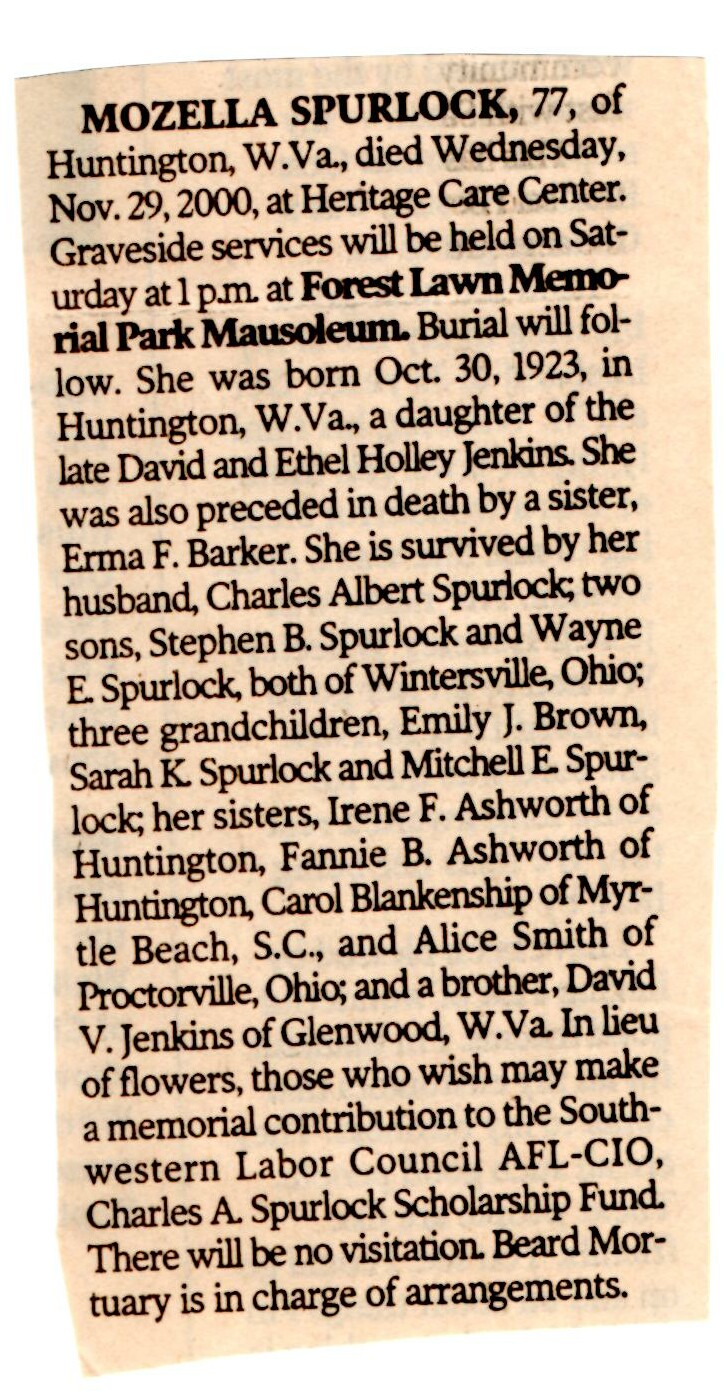 MOZELLA SPURLOCK, 77, of Huntington, W.Va., died Wednesday, Nov. 29, 2000, at Heritage Care Center. Graveside services will be held on Saturday at 1 p.m. at Forest Lawn Memorial Park Mausoleum. Burial will follow. She was born Oct. 30, 1923, in Huntington, W.Va., a daughter of the late David and Ethel Holley Jenkins. She was also preceded in death by a sister, Erma F. Barker. She is survived by her husband, Charles Albert Spurlock; two sons, Stephen B. Spurlock and Wayne E. Spurlock, both of Wintersville, Ohio; three grandchildren, Emily J. Brown, Sarah K. Spurlock and Mitchell E. Spurlock; her sisters, Irene F. Ashworth of Huntington, Fannie B. Ashworth of Huntington, Carol Blankenship of Myrtle Beach, S.C., and Alice Smith of Proctorville, Ohio; and a brother, David V. Jenkins of Glenwood, W.Va. In lieu of flowers, those who wish may make a memorial contribution to the Southwestern Labor Council AFL-CIO, Charles A. Spurlock Scholarship Fund. There will be no visitation. Beard Mortuary is in charge of arrangements.